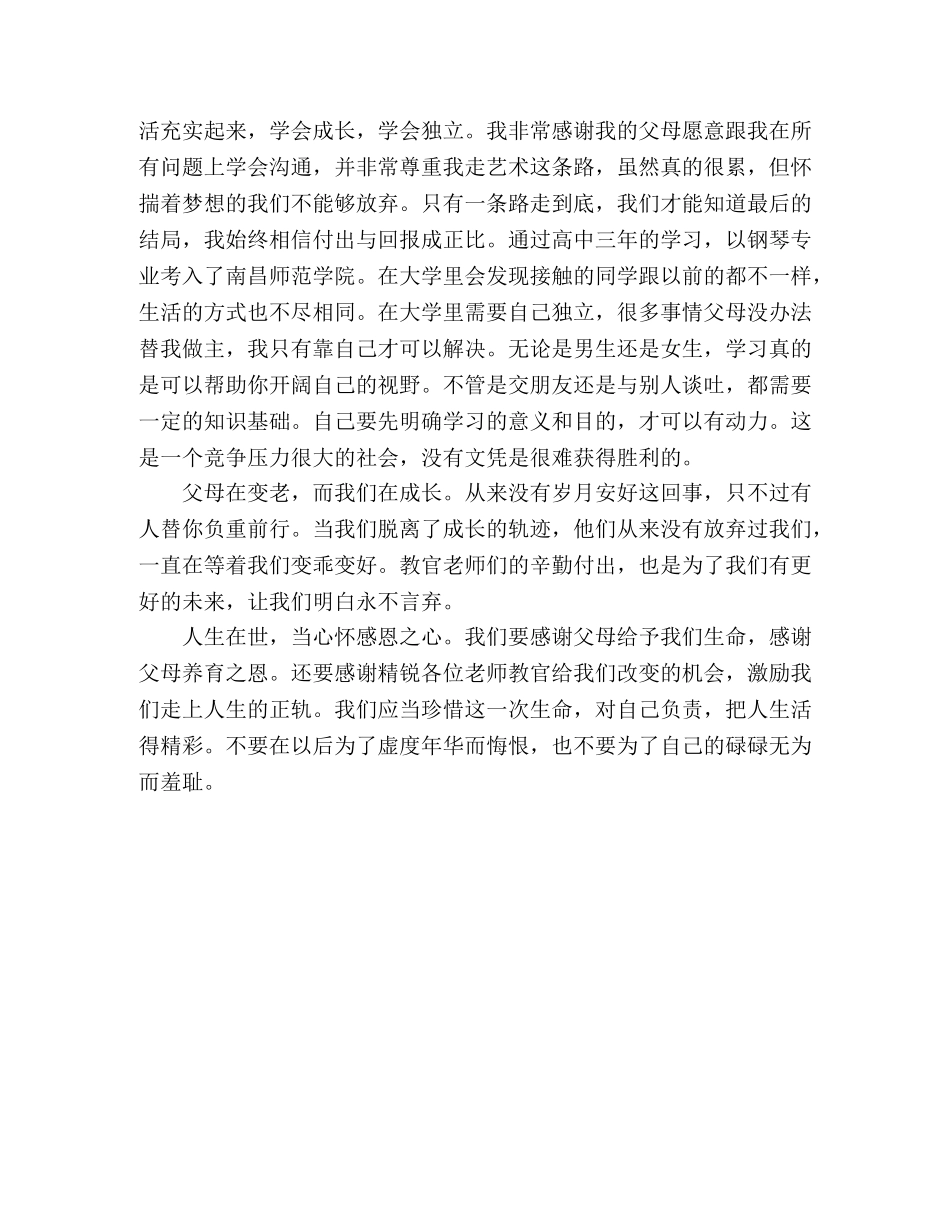 活充实起来，学会成长，学会独立。我非常感谢我的父母愿意跟我在所有问题上学会沟通，并非常尊重我走艺术这条路，虽然真的很累，但怀揣着梦想的我们不能够放弃。只有一条路走到底，我们才能知道最后的结局，我始终相信付出与回报成正比。通过高中三年的学习，以钢琴专业考入了南昌师范学院。在大学里会发现接触的同学跟以前的都不一样，生活的方式也不尽相同。在大学里需要自己独立，很多事情父母没办法替我做主，我只有靠自己才可以解决。无论是男生还是女生，学习真的是可以帮助你开阔自己的视野。不管是交朋友还是与别人谈吐，都需要一定的知识基础。自己要先明确学习的意义和目的，才可以有动力。这是一个竞争压力很大的社会，没有文凭是很难获得胜利的。

父母在变老，而我们在成长。从来没有岁月安好这回事，只不过有人替你负重前行。当我们脱离了成长的轨迹，他们从来没有放弃过我们，一直在等着我们变乖变好。教官老师们的辛勤付出，也是为了我们有更好的未来，让我们明白永不言弃。

人生在世，当心怀感恩之心。我们要感谢父母给予我们生命，感谢父母养育之恩。还要感谢精锐各位老师教官给我们改变的机会，激励我们走上人生的正轨。我们应当珍惜这一次生命，对自己负责，把人生活得精彩。不要在以后为了虚度年华而悔恨，也不要为了自己的碌碌无为而羞耻。